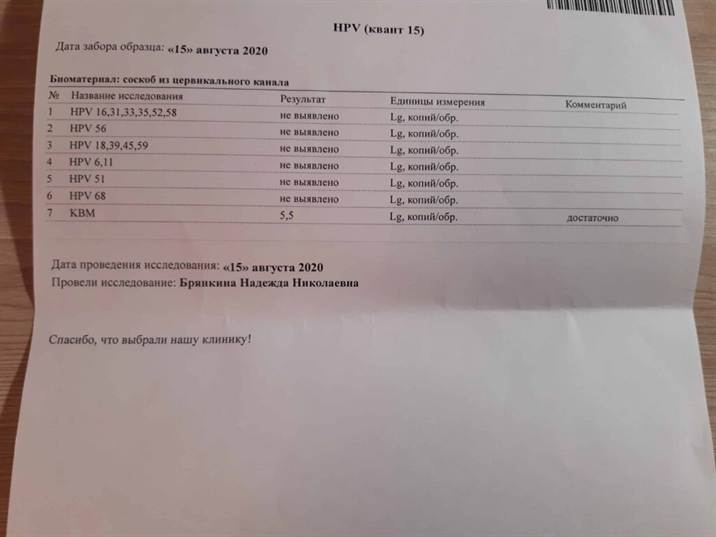 HPV (квант 15)

Дата забора образца: «15» августа 2020

Биоматериал: соскоб из цервикального канала

| № | Название исследования | Результат | Единицы измерения | Комментарий |
|---|---|---|---|---|
| 1 | HPV 16,31,33,35,52,58 | не выявлено | Lg, копий/обр. | |
| 2 | HPV 56 | не выявлено | Lg, копий/обр. | |
| 3 | HPV 18,39,45,59 | не выявлено | Lg, копий/обр. | |
| 4 | HPV 6,11 | не выявлено | Lg, копий/обр. | |
| 5 | HPV 51 | не выявлено | Lg, копий/обр. | |
| 6 | HPV 68 | не выявлено | Lg, копий/обр. | |
| 7 | КВМ | 5,5 | Lg, копий/обр. | достаточно |

Дата проведения исследования: «15» августа 2020
Провели исследование: Брянкина Надежда Николаевна

Спасибо, что выбрали нашу клинику!